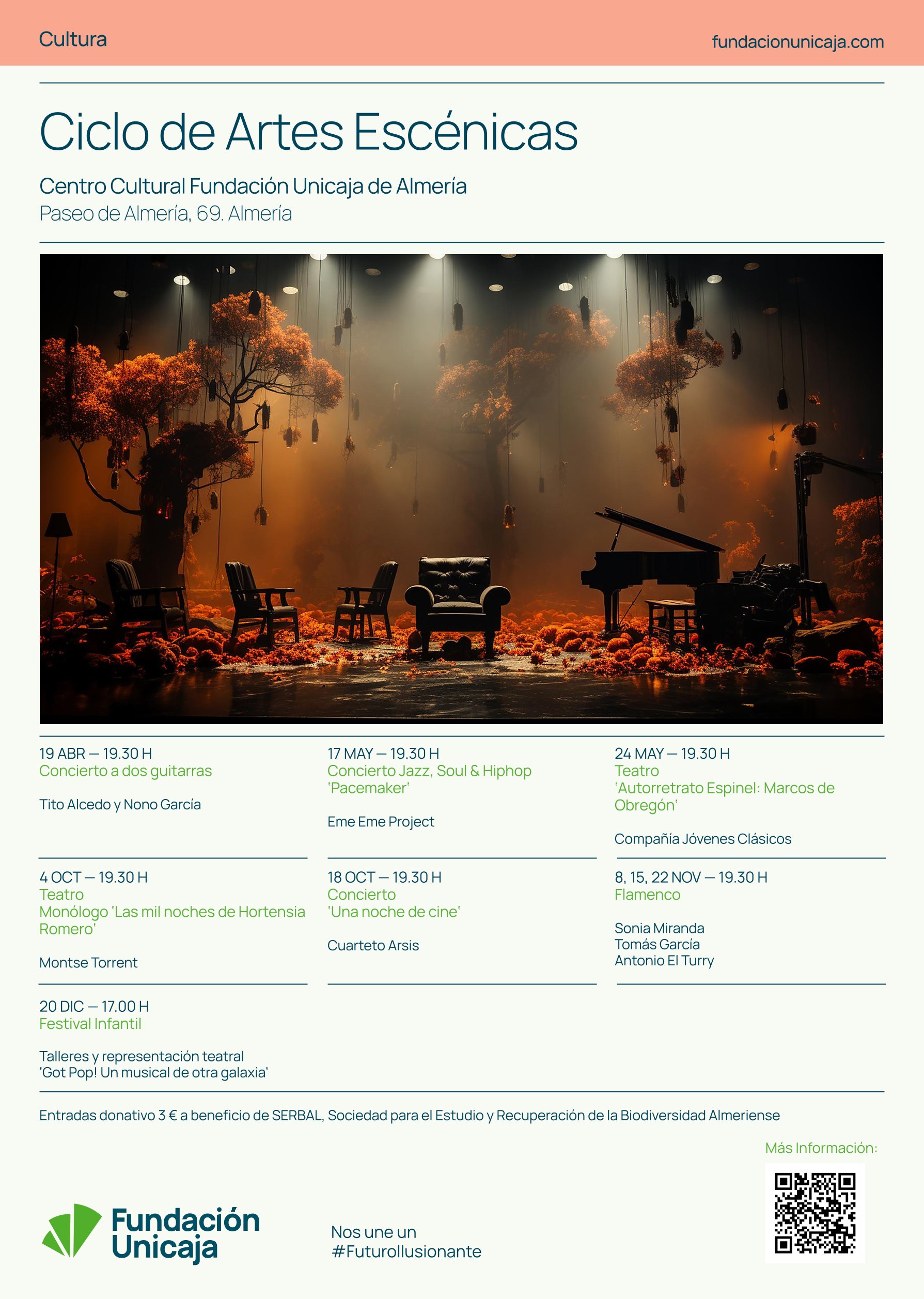 Cultura

fundacionunicaja.com

Ciclo de Artes Escénicas

Centro Cultural Fundación Unicaja de Almería
Paseo de Almería, 69. Almería

19 ABR — 19.30 H
Concierto a dos guitarras

Tito Alcedo y Nono García

17 MAY — 19.30 H
Concierto Jazz, Soul & Hiphop 'Pacemaker'

Eme Eme Project

24 MAY — 19.30 H
Teatro
'Autorretrato Espinel: Marcos de Obregón'

Compañía Jóvenes Clásicos

4 OCT — 19.30 H
Teatro
Monólogo 'Las mil noches de Hortensia Romero'

Montse Torrent

18 OCT — 19.30 H
Concierto
'Una noche de cine'

Cuarteto Arsis

8, 15, 22 NOV — 19.30 H
Flamenco

Sonia Miranda
Tomás García
Antonio El Turry

20 DIC — 17.00 H
Festival Infantil

Talleres y representación teatral
'Got Pop! Un musical de otra galaxia'

Entradas donativo 3 € a beneficio de SERBAL, Sociedad para el Estudio y Recuperación de la Biodiversidad Almeriense

Más Información:

Fundación
Unicaja

Nos une un
#FuturoIlusionante